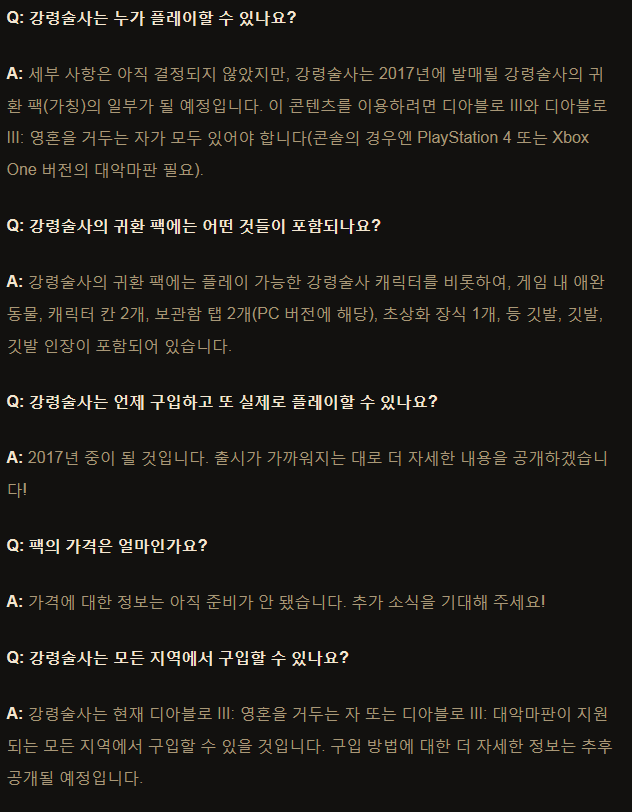 Q: 강령술사는 누가 플레이할 수 있나요?

A: 세부 사항은 아직 결정되지 않았지만, 강령술사는 2017년에 발매될 강령술사의 귀환 팩(가칭)의 일부가 될 예정입니다. 이 콘텐츠를 이용하려면 디아블로 III와 디아블로 III: 영혼을 거두는 자가 모두 있어야 합니다(콘솔의 경우엔 PlayStation 4 또는 Xbox One 버전의 대악마판 필요).

Q: 강령술사의 귀환 팩에는 어떤 것들이 포함되나요?

A: 강령술사의 귀환 팩에는 플레이 가능한 강령술사 캐릭터를 비롯하여, 게임 내 애완동물, 캐릭터 칸 2개, 보관함 탭 2개(PC 버전에 해당), 초상화 장식 1개, 등 깃발, 깃발, 깃발 인장이 포함되어 있습니다.

Q: 강령술사는 언제 구입하고 또 실제로 플레이할 수 있나요?

A: 2017년 중이 될 것입니다. 출시가 가까워지는 대로 더 자세한 내용을 공개하겠습니다!

Q: 팩의 가격은 얼마인가요?

A: 가격에 대한 정보는 아직 준비가 안 됐습니다. 추가 소식을 기대해 주세요!

Q: 강령술사는 모든 지역에서 구입할 수 있나요?

A: 강령술사는 현재 디아블로 III: 영혼을 거두는 자 또는 디아블로 III: 대악마판이 지원되는 모든 지역에서 구입할 수 있을 것입니다. 구입 방법에 대한 더 자세한 정보는 추후 공개될 예정입니다.